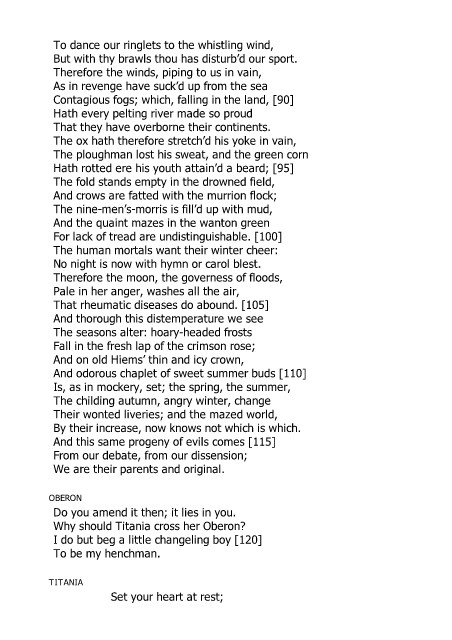 To dance our ringlets to the whistling wind,
But with thy brawls thou has disturb'd our sport.
Therefore the winds, piping to us in vain,
As in revenge have suck'd up from the sea
Contagious fogs; which, falling in the land, [90]
Hath every pelting river made so proud
That they have overborne their continents.
The ox hath therefore stretch'd his yoke in vain,
The ploughman lost his sweat, and the green corn
Hath rotted ere his youth attain'd a beard; [95]
The fold stands empty in the drowned field,
And crows are fatted with the murrion flock;
The nine-men's-morris is fill'd up with mud,
And the quaint mazes in the wanton green
For lack of tread are undistinguishable. [100]
The human mortals want their winter cheer:
No night is now with hymn or carol blest.
Therefore the moon, the governess of floods,
Pale in her anger, washes all the air,
That rheumatic diseases do abound. [105]
And thorough this distemperature we see
The seasons alter: hoary-headed frosts
Fall in the fresh lap of the crimson rose;
And on old Hiems' thin and icy crown,
And odorous chaplet of sweet summer buds [110]
Is, as in mockery, set; the spring, the summer,
The childing autumn, angry winter, change
Their wonted liveries; and the mazed world,
By their increase, now knows not which is which.
And this same progeny of evils comes [115]
From our debate, from our dissension;
We are their parents and original.

OBERON

Do you amend it then; it lies in you.
Why should Titania cross her Oberon?
I do but beg a little changeling boy [120]
To be my henchman.

TITANIA

Set your heart at rest;